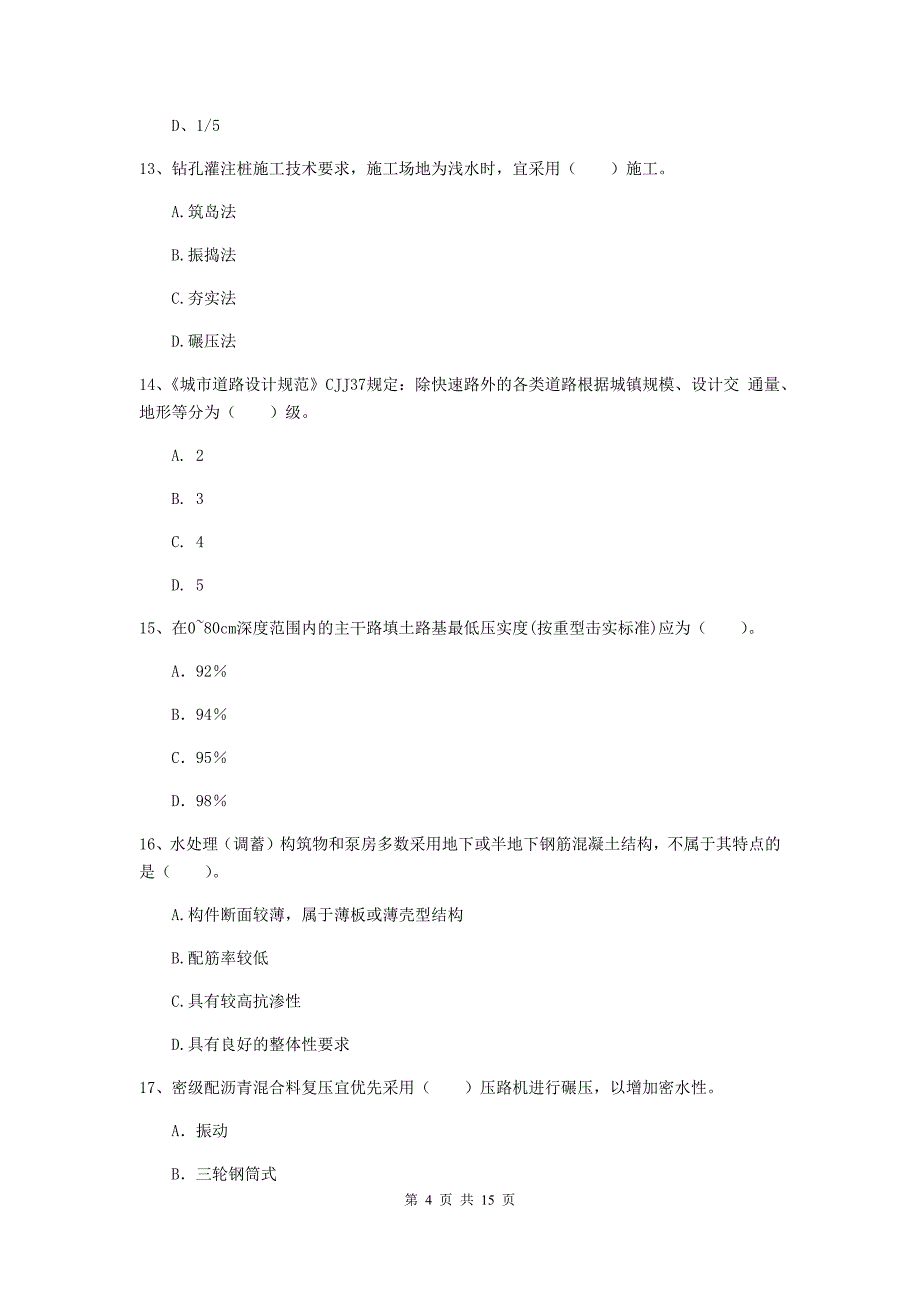 D、1/5

13、钻孔灌注桩施工技术要求，施工场地为浅水时，宜采用（　　）施工。

A.筑岛法

B.振捣法

C.夯实法

D.碾压法

14、《城市道路设计规范》CJJ37规定：除快速路外的各类道路根据城镇规模、设计交 通量、地形等分为（　　）级。

A. 2

B. 3

C. 4

D. 5

15、在0~80cm深度范围内的主干路填土路基最低压实度(按重型击实标准)应为（　　）。

A. 92%

B. 94%

C. 95%

D. 98%

16、水处理（调蓄）构筑物和泵房多数采用地下或半地下钢筋混凝土结构，不属于其特点的是（　　）。

A.构件断面较薄，属于薄板或薄壳型结构

B.配筋率较低

C.具有较高抗渗性

D.具有良好的整体性要求

17、密级配沥青混合料复压宜优先采用（　　）压路机进行碾压，以增加密水性。

A. 振动

B. 三轮钢筒式

第 4 页 共 15 页